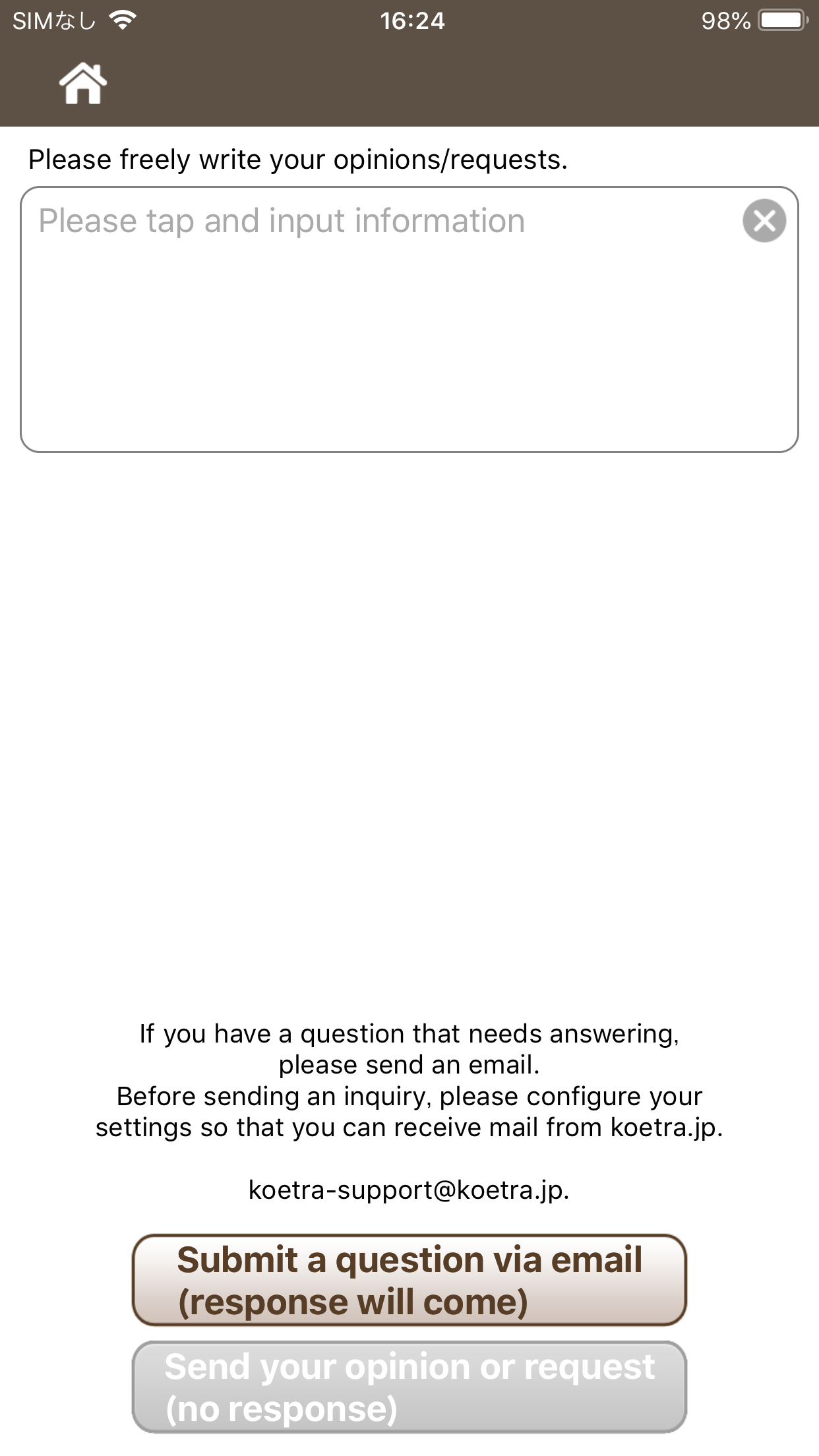 SIMなし 16:24 98%

Please freely write your opinions/requests.

Please tap and input information

If you have a question that needs answering, please send an email.
Before sending an inquiry, please configure your settings so that you can receive mail from koetra.jp.

koetra-support@koetra.jp.

Submit a question via email (response will come)

Send your opinion or request (no response)